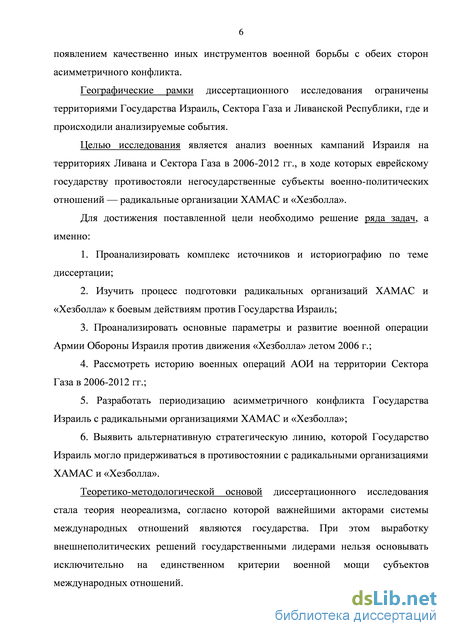 6

появлением качественно иных инструментов военной борьбы с обеих сторон асимметричного конфликта.

Географические рамки диссертационного исследования ограничены территориями Государства Израиль, Сектора Газа и Ливанской Республики, где и происходили анализируемые события.

Целью исследования является анализ военных кампаний Израиля на территориях Ливана и Сектора Газа в 2006-2012 гг., в ходе которых еврейскому государству противостояли негосударственные субъекты военно-политических отношений — радикальные организации ХАМАС и «Хезболла».

Для достижения поставленной цели необходимо решение ряда задач, а именно:

1. Проанализировать комплекс источников и историографию по теме диссертации;

2. Изучить процесс подготовки радикальных организаций ХАМАС и «Хезболла» к боевым действиям против Государства Израиль;

3. Проанализировать основные параметры и развитие военной операции Армии Обороны Израиля против движения «Хезболла» летом 2006 г.;

4. Рассмотреть историю военных операций АОИ на территории Сектора Газа в 2006-2012 гг.;

5. Разработать периодизацию асимметричного конфликта Государства Израиль с радикальными организациями ХАМАС и «Хезболла»;

6. Выявить альтернативную стратегическую линию, которой Государство Израиль могло придерживаться в противостоянии с радикальными организациями ХАМАС и «Хезболла».

Теоретико-методологической основой диссертационного исследования стала теория неореализма, согласно которой важнейшими акторами системы международных отношений являются государства. При этом выработку внешнеполитических решений государственными лидерами нельзя основывать исключительно на единственном критерии военной мощи субъектов международных отношений.

dsLib.net
библиотека диссертаций